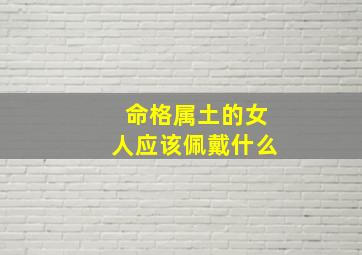 命格属土的女人应该佩戴什么